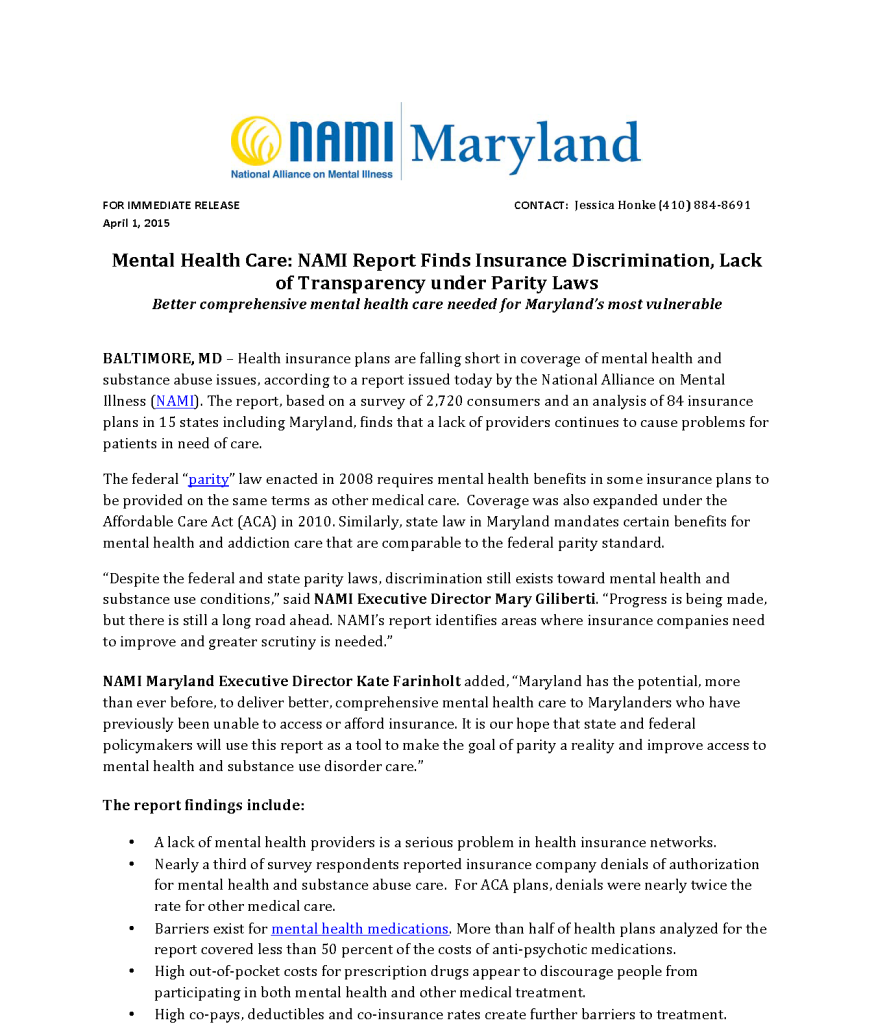 NAMI Maryland
National Alliance on Mental Illness

FOR IMMEDIATE RELEASE
April 1, 2015

CONTACT: Jessica Honke (410) 884-8691

Mental Health Care: NAMI Report Finds Insurance Discrimination, Lack of Transparency under Parity Laws
Better comprehensive mental health care needed for Maryland's most vulnerable

BALTIMORE, MD – Health insurance plans are falling short in coverage of mental health and substance abuse issues, according to a report issued today by the National Alliance on Mental Illness (NAMI). The report, based on a survey of 2,720 consumers and an analysis of 84 insurance plans in 15 states including Maryland, finds that a lack of providers continues to cause problems for patients in need of care.

The federal "parity" law enacted in 2008 requires mental health benefits in some insurance plans to be provided on the same terms as other medical care. Coverage was also expanded under the Affordable Care Act (ACA) in 2010. Similarly, state law in Maryland mandates certain benefits for mental health and addiction care that are comparable to the federal parity standard.

"Despite the federal and state parity laws, discrimination still exists toward mental health and substance use conditions," said NAMI Executive Director Mary Giliberti. "Progress is being made, but there is still a long road ahead. NAMI's report identifies areas where insurance companies need to improve and greater scrutiny is needed."

NAMI Maryland Executive Director Kate Farinholt added, "Maryland has the potential, more than ever before, to deliver better, comprehensive mental health care to Marylanders who have previously been unable to access or afford insurance. It is our hope that state and federal policymakers will use this report as a tool to make the goal of parity a reality and improve access to mental health and substance use disorder care."

The report findings include:

• A lack of mental health providers is a serious problem in health insurance networks.
• Nearly a third of survey respondents reported insurance company denials of authorization for mental health and substance abuse care. For ACA plans, denials were nearly twice the rate for other medical care.
• Barriers exist for mental health medications. More than half of health plans analyzed for the report covered less than 50 percent of the costs of anti-psychotic medications.
• High out-of-pocket costs for prescription drugs appear to discourage people from participating in both mental health and other medical treatment.
• High co-pays, deductibles and co-insurance rates create further barriers to treatment.